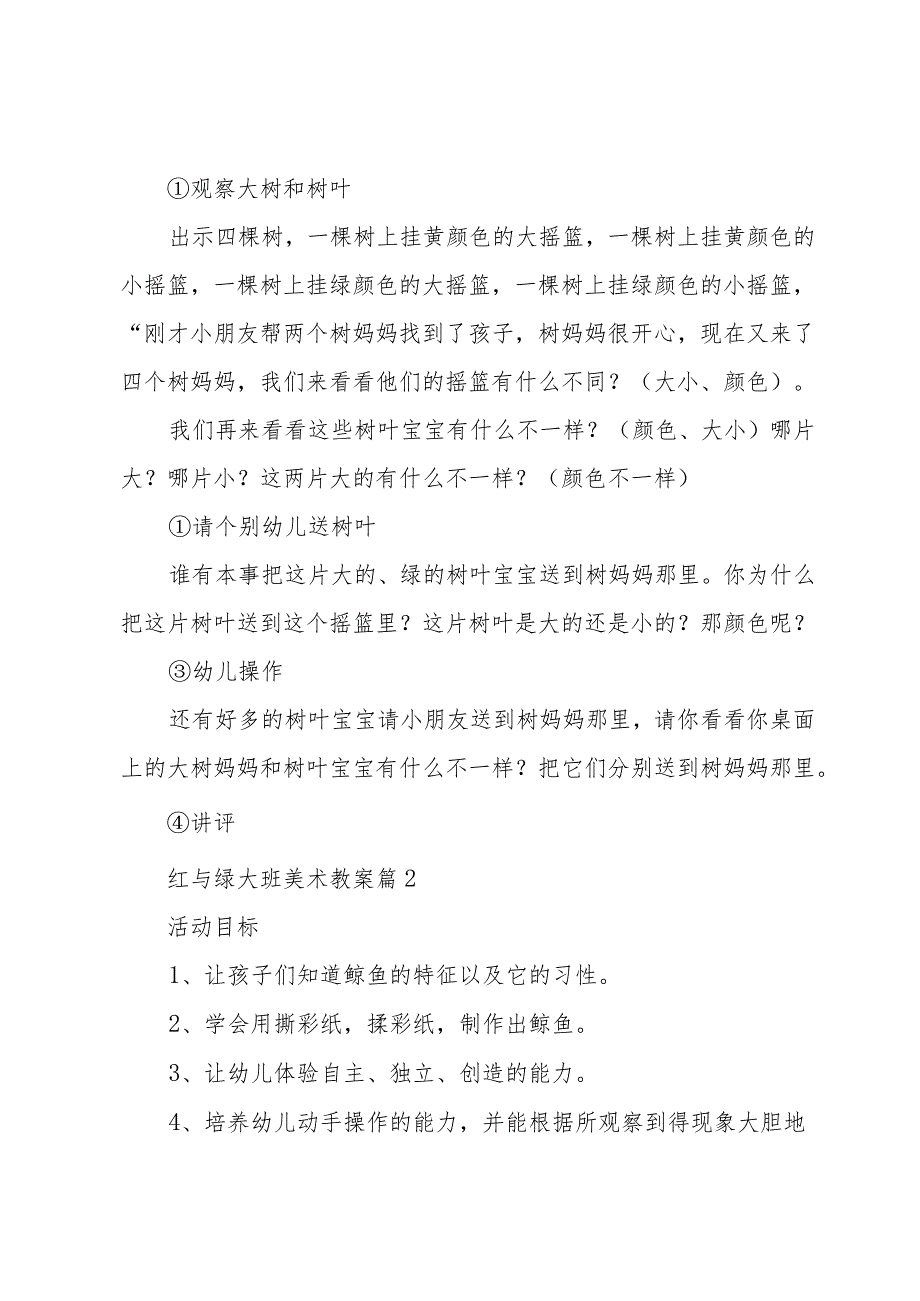 ①观察大树和树叶

出示四棵树，一棵树上挂黄颜色的大摇篮，一棵树上挂黄颜色的小摇篮，一棵树上挂绿颜色的大摇篮，一棵树上挂绿颜色的小摇篮，“刚才小朋友帮两个树妈妈找到了孩子，树妈妈很开心，现在又来了四个树妈妈，我们来看看他们的摇篮有什么不同？（大小、颜色）。

我们再来看看这些树叶宝宝有什么不一样？（颜色、大小）哪片大？哪片小？这两片大的有什么不一样？（颜色不一样）

①请个别幼儿送树叶

谁有本事把这片大的、绿的树叶宝宝送到树妈妈那里。你为什么把这片树叶送到这个摇篮里？这片树叶是大的还是小的？那颜色呢？

③幼儿操作

还有好多的树叶宝宝请小朋友送到树妈妈那里，请你看看你桌面上的大树妈妈和树叶宝宝有什么不一样？把它们分别送到树妈妈那里。

④讲评

红与绿大班美术教案篇2

活动目标

1、让孩子们知道鲸鱼的特征以及它的习性。

2、学会用撕彩纸，揉彩纸，制作出鲸鱼。

3、让幼儿体验自主、独立、创造的能力。

4、培养幼儿动手操作的能力，并能根据所观察到得现象大胆地